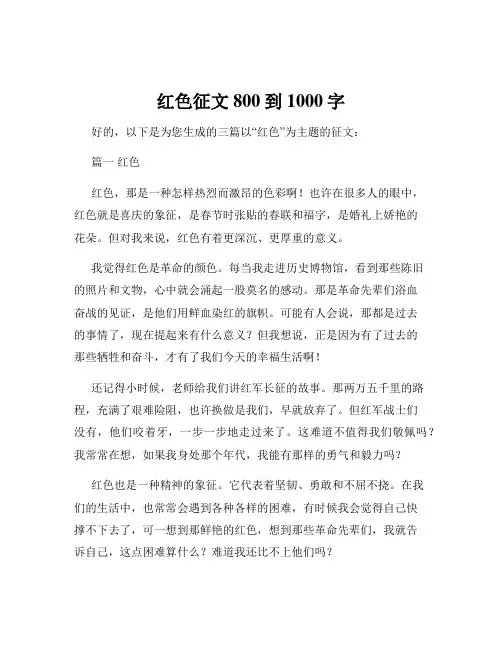 红色征文 800 到 1000 字

好的，以下是为您生成的三篇以“红色”为主题的征文：

篇一 红色

红色，那是一种怎样热烈而激昂的色彩啊！也许在很多人的眼中，红色就是喜庆的象征，是春节时张贴的春联和福字，是婚礼上娇艳的花朵。但对我来说，红色有着更深沉、更厚重的意义。

我觉得红色是革命的颜色。每当我走进历史博物馆，看到那些陈旧的照片和文物，心中就会涌起一股莫名的感动。那是革命先辈们浴血奋战的见证，是他们用鲜血染红的旗帜。可能有人会说，那都是过去的事情了，现在提起来有什么意义？但我想说，正是因为有了过去的那些牺牲和奋斗，才有了我们今天的幸福生活啊！

还记得小时候，老师给我们讲红军长征的故事。那两万五千里的路程，充满了艰难险阻，也许换做是我们，早就放弃了。但红军战士们没有，他们咬着牙，一步一步地走过来了。这难道不值得我们敬佩吗？我常常在想，如果我身处那个年代，我能有那样的勇气和毅力吗？

红色也是一种精神的象征。它代表着坚韧、勇敢和不屈不挠。在我们的生活中，也常常会遇到各种各样的困难，有时候我会觉得自己快撑不下去了，可一想到那鲜艳的红色，想到那些革命先辈们，我就告诉自己，这点困难算什么？难道我还比不上他们吗？